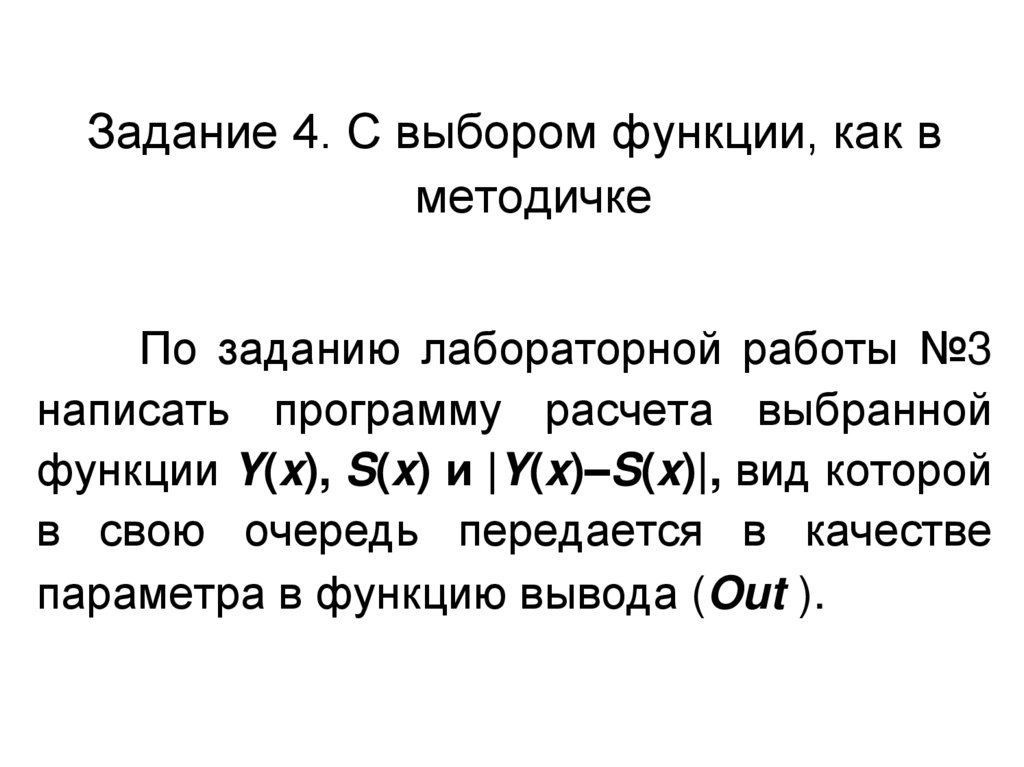 Задание 4. С выбором функции, как в методичке

По заданию лабораторной работы №3 написать программу расчета выбранной функции $Y(x)$, $S(x)$ и $|Y(x)–S(x)|$, вид которой в свою очередь передается в качестве параметра в функцию вывода (Out ).